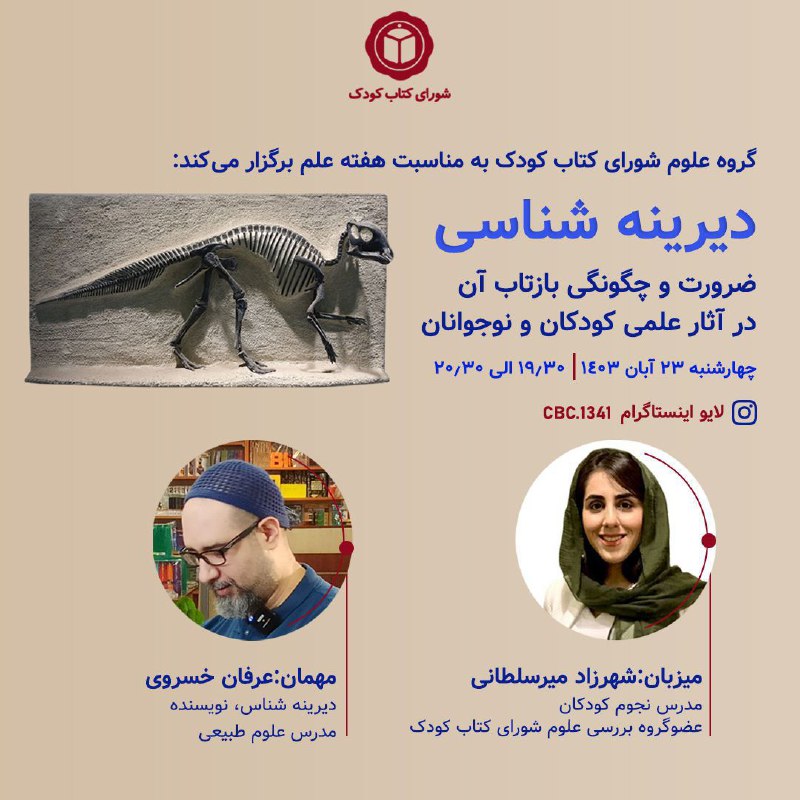 شورای کتاب کودک

گروه علوم شورای کتاب کودک به مناسبت هفته علم برگزار می‌کند:

دیرینه شناسی

ضرورت و چگونگی بازتاب آن
در آثار علمی کودکان و نوجوانان

چهارشنبه ۲۳ آبان ۱۴۰۳ | ۱۹/۳۰ الی ۲۰/۳۰

لایو اینستاگرام CBC.1341

میزبان:شهرزاد میرسلطانی
مدرس نجوم کودکان
عضوگروه بررسی علوم شورای کتاب کودک

مهمان:عرفان خسروی
دیرینه شناس، نویسنده
مدرس علوم طبیعی